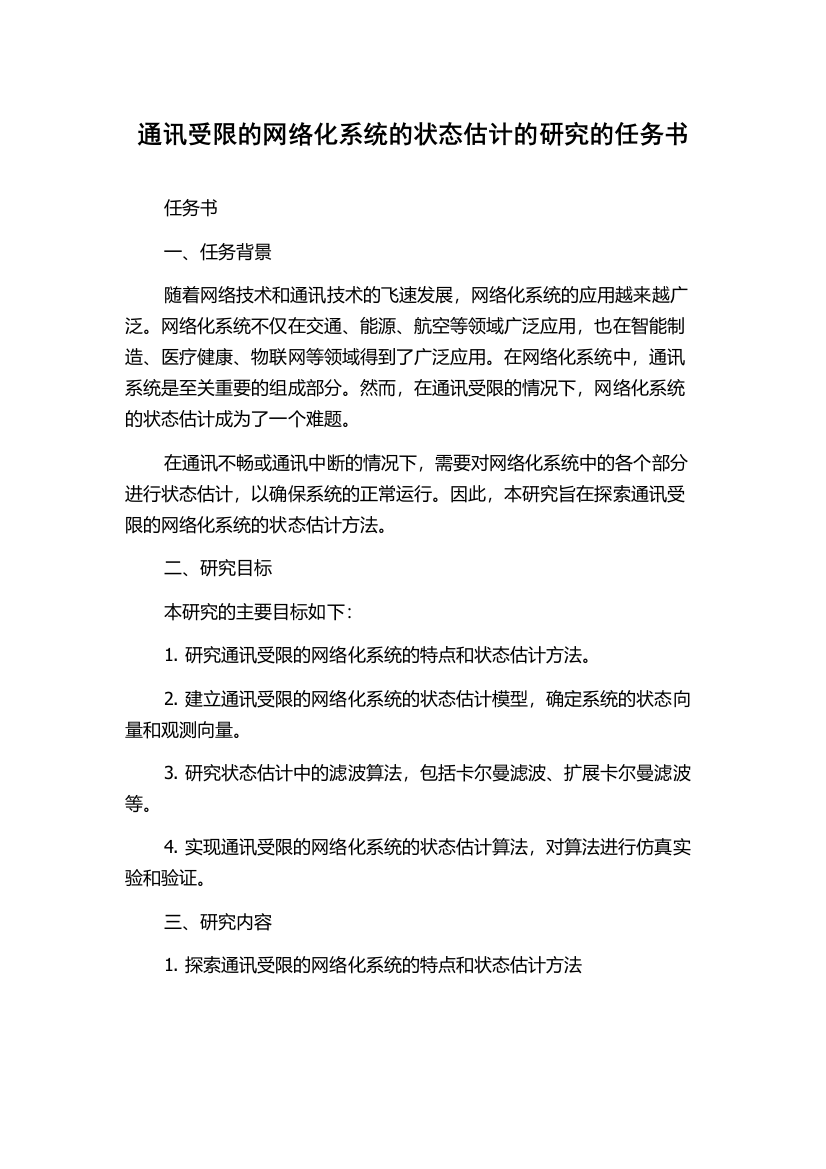 通讯受限的网络化系统的状态估计的研究的任务书

任务书

一、任务背景

随着网络技术和通讯技术的飞速发展，网络化系统的应用越来越广泛。网络化系统不仅在交通、能源、航空等领域广泛应用，也在智能制造、医疗健康、物联网等领域得到了广泛应用。在网络化系统中，通讯系统是至关重要的组成部分。然而，在通讯受限的情况下，网络化系统的状态估计成为了一个难题。

在通讯不畅或通讯中断的情况下，需要对网络化系统中的各个部分进行状态估计，以确保系统的正常运行。因此，本研究旨在探索通讯受限的网络化系统的状态估计方法。

二、研究目标

本研究的主要目标如下：

1. 研究通讯受限的网络化系统的特点和状态估计方法。

2. 建立通讯受限的网络化系统的状态估计模型，确定系统的状态向量和观测向量。

3. 研究状态估计中的滤波算法，包括卡尔曼滤波、扩展卡尔曼滤波等。

4. 实现通讯受限的网络化系统的状态估计算法，对算法进行仿真实验和验证。

三、研究内容

1. 探索通讯受限的网络化系统的特点和状态估计方法